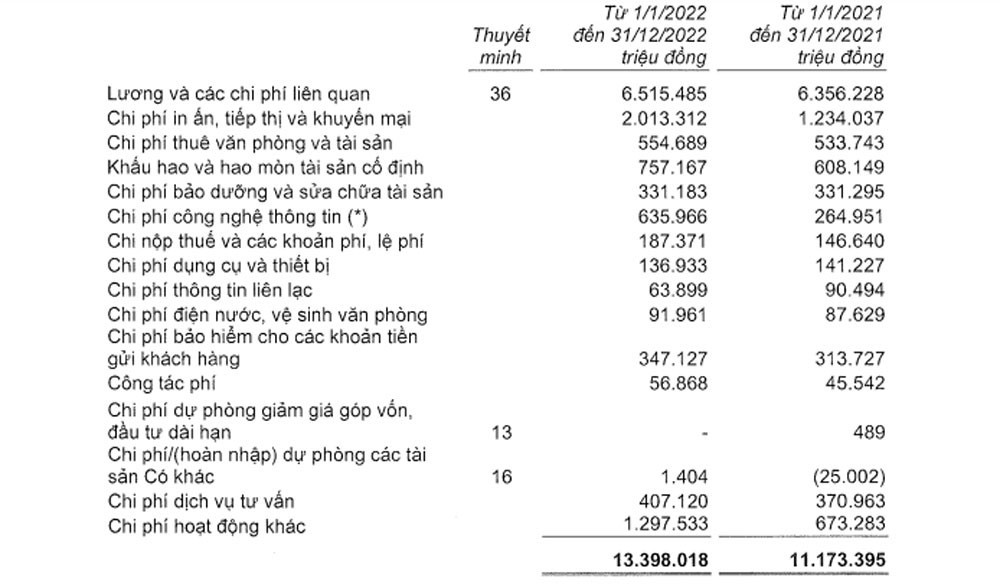 | | Thuyết minh | Từ 1/1/2022 đến 31/12/2022 triệu đồng | Từ 1/1/2021 đến 31/12/2021 triệu đồng |
|---|---|---|---|
| Lương và các chi phí liên quan | 36 | 6.515.485 | 6.356.228 |
| Chi phí in ấn, tiếp thị và khuyến mại | | 2.013.312 | 1.234.037 |
| Chi phí thuê văn phòng và tài sản | | 554.689 | 533.743 |
| Khấu hao và hao mòn tài sản cố định | | 757.167 | 608.149 |
| Chi phí bảo dưỡng và sửa chữa tài sản | | 331.183 | 331.295 |
| Chi phí công nghệ thông tin (*) | | 635.966 | 264.951 |
| Chi nộp thuế và các khoản phí, lệ phí | | 187.371 | 146.640 |
| Chi phí dụng cụ và thiết bị | | 136.933 | 141.227 |
| Chi phí thông tin liên lạc | | 63.899 | 90.494 |
| Chi phí điện nước, vệ sinh văn phòng | | 91.961 | 87.629 |
| Chi phí bảo hiểm cho các khoản tiền gửi khách hàng | | 347.127 | 313.727 |
| Công tác phí | | 56.868 | 45.542 |
| Chi phí dự phòng giảm giá góp vốn, đầu tư dài hạn | 13 | - | 489 |
| Chi phí/(hoàn nhập) dự phòng các tài sản Có khác | 16 | 1.404 | (25.002) |
| Chi phí dịch vụ tư vấn | | 407.120 | 370.963 |
| Chi phí hoạt động khác | | 1.297.533 | 673.283 |
| | | 13.398.018 | 11.173.395 |